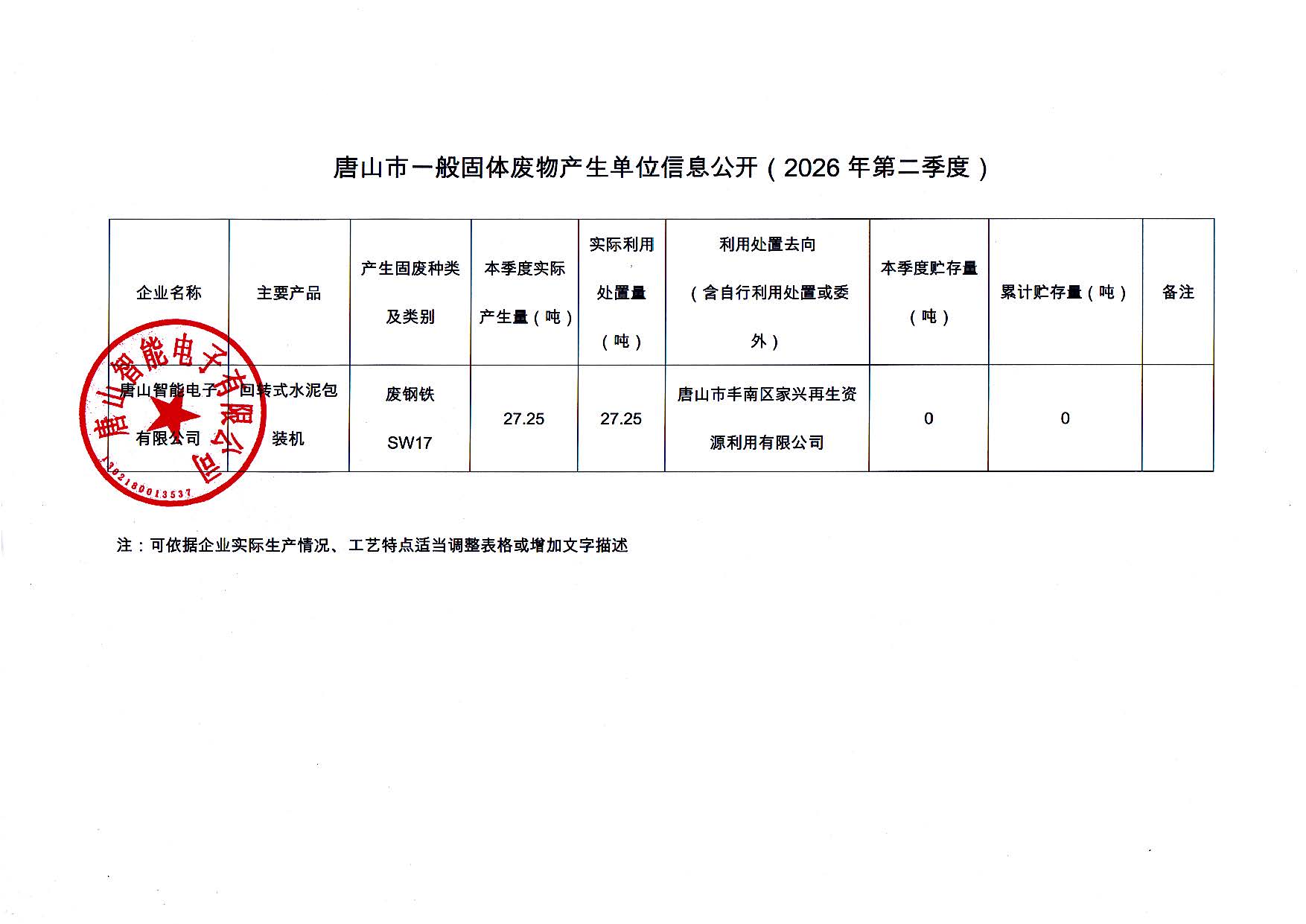 唐山市一般固体废物产生单位信息公开（2026 年第二季度）

| 企业名称 | 主要产品 | 产生固废种类及类别 | 本季度实际产生量（吨） | 实际利用处置量（吨） | 利用处置去向（含自行利用处置或委外） | 本季度贮存量（吨） | 累计贮存量（吨） | 备注 |
|---|---|---|---|---|---|---|---|---|
| 唐山智能电子有限公司 | 回转式水泥包装机 | 废钢铁 SW17 | 27.25 | 27.25 | 唐山市丰南区家兴再生资源利用有限公司 | 0 | 0 | |

唐山智能电子有限公司
1302180013537

注：可依据企业实际生产情况、工艺特点适当调整表格或增加文字描述